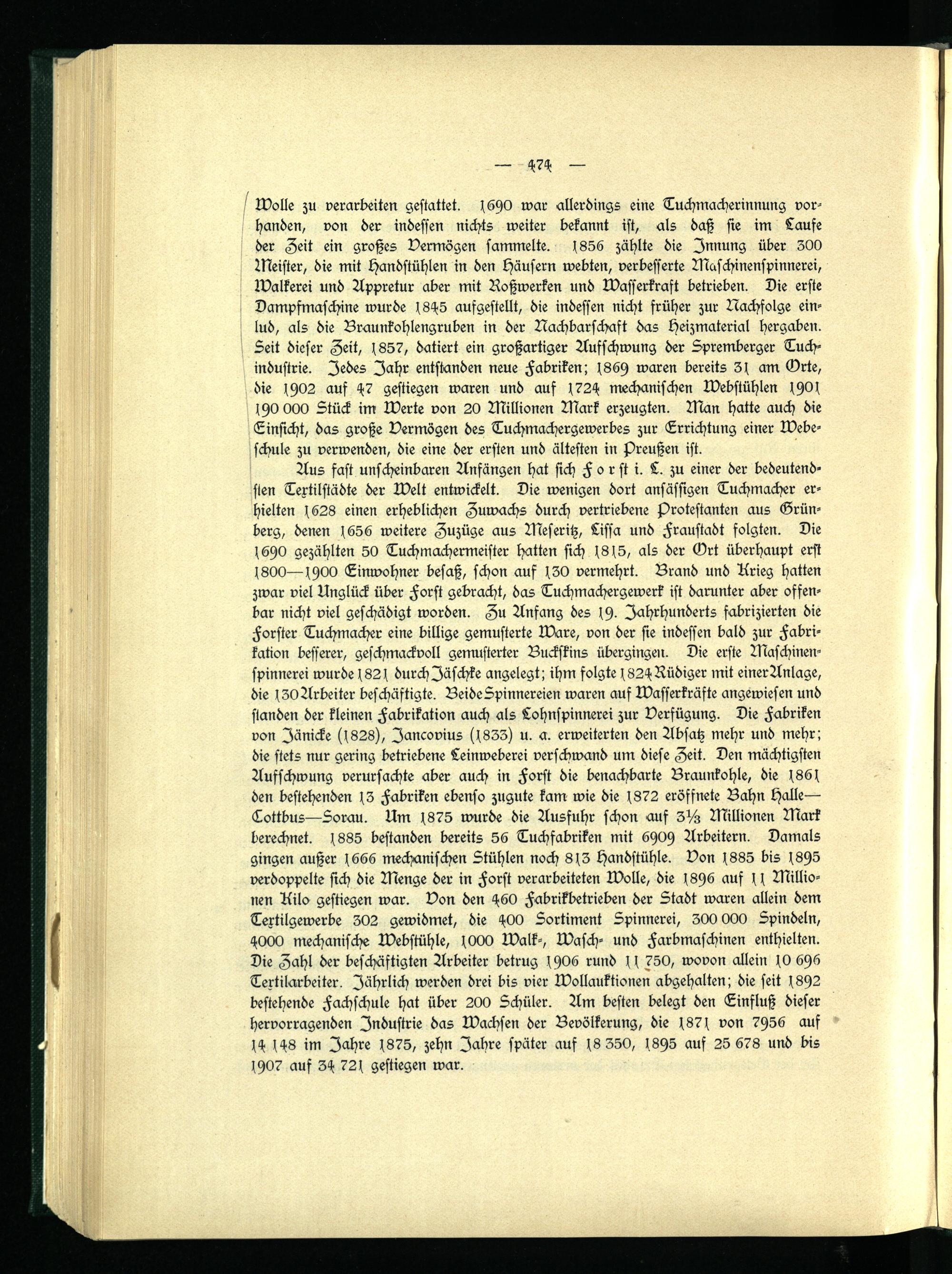 — 474 —

Wolle zu verarbeiten gestattet. 1690 war allerdings eine Tuchmacherinnung vorhanden, von der indessen nichts weiter bekannt ist, als daß sie im Laufe der Zeit ein großes Vermögen sammelte. 1856 zählte die Innung über 300 Meister, die mit Handstühlen in den Häusern webten, verbesserte Maschinenspinnerei, Walkerei und Appretur aber mit Roßwerken und Wasserkraft betrieben. Die erste Dampfmaschine wurde 1845 aufgestellt, die indessen nicht früher zur Nachfolge einlud, als die Braunkohlengruben in der Nachbarschaft das Heizmaterial hergaben. Seit dieser Zeit, 1857, datiert ein großartiger Aufschwung der Spremberger Tuchindustrie. Jedes Jahr entstanden neue Fabriken; 1869 waren bereits 31 am Orte, die 1902 auf 47 gestiegen waren und auf 1724 mechanischen Webstühlen 1901 190 000 Stück im Werte von 20 Millionen Mark erzeugten. Man hatte auch die Einsicht, das große Vermögen des Tuchmachergewerbes zur Errichtung einer Webeschule zu verwenden, die eine der ersten und ältesten in Preußen ist.

Aus fast unscheinbaren Anfängen hat sich Forst i. L. zu einer der bedeutendsten Textilstädte der Welt entwickelt. Die wenigen dort ansässigen Tuchmacher erhielten 1628 einen erheblichen Zuwachs durch vertriebene Protestanten aus Grünberg, denen 1656 weitere Zuzüge aus Meseritz, Lissa und Fraustadt folgten. Die 1690 gezählten 50 Tuchmachermeister hatten sich 1815, als der Ort überhaupt erst 1800—1900 Einwohner besaß, schon auf 130 vermehrt. Brand und Krieg hatten zwar viel Unglück über Forst gebracht, das Tuchmachergewerk ist darunter aber offenbar nicht viel geschädigt worden. Zu Anfang des 19. Jahrhunderts fabrizierten die Forster Tuchmacher eine billige gemusterte Ware, von der sie indessen bald zur Fabrikation besserer, geschmackvoll gemusterter Buckskins übergingen. Die erste Maschinenspinnerei wurde 1821 durch Jäschke angelegt; ihm folgte 1824 Rüdiger mit einer Anlage, die 130 Arbeiter beschäftigte. Beide Spinnereien waren auf Wasserkräfte angewiesen und standen der kleinen Fabrikation auch als Lohnspinnerei zur Verfügung. Die Fabriken von Jänicke (1828), Jancovius (1833) u. a. erweiterten den Absatz mehr und mehr; die stets nur gering betriebene Leinweberei verschwand um diese Zeit. Den mächtigsten Aufschwung verursachte aber auch in Forst die benachbarte Braunkohle, die 1861 den bestehenden 13 Fabriken ebenso zugute kam wie die 1872 eröffnete Bahn Halle—Cottbus—Sorau. Um 1875 wurde die Ausfuhr schon auf 3⅓ Millionen Mark berechnet. 1885 bestanden bereits 56 Tuchfabriken mit 6909 Arbeitern. Damals gingen außer 1666 mechanischen Stühlen noch 813 Handstühle. Von 1885 bis 1895 verdoppelte sich die Menge der in Forst verarbeiteten Wolle, die 1896 auf 11 Millionen Kilo gestiegen war. Von den 460 Fabrikbetrieben der Stadt waren allein dem Textilgewerbe 302 gewidmet, die 400 Sortiment Spinnerei, 300 000 Spindeln, 4000 mechanische Webstühle, 1000 Walk-, Wasch- und Farbmaschinen enthielten. Die Zahl der beschäftigten Arbeiter betrug 1906 rund 11 750, wovon allein 10 696 Textilarbeiter. Jährlich werden drei bis vier Wollauktionen abgehalten; die seit 1892 bestehende Fachschule hat über 200 Schüler. Am besten belegt den Einfluß dieser hervorragenden Industrie das Wachsen der Bevölkerung, die 1871 von 7956 auf 14 148 im Jahre 1875, zehn Jahre später auf 18 350, 1895 auf 25 678 und bis 1907 auf 34 721 gestiegen war.